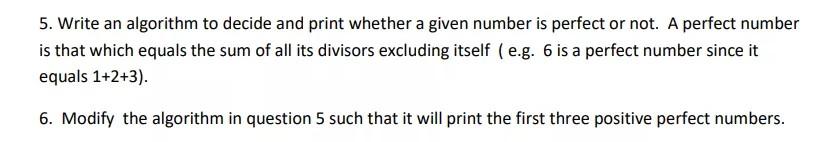 5. Write an algorithm to decide and print whether a given number is perfect or not. A perfect number is that which equals the sum of all its divisors excluding itself ( e.g. 6 is a perfect number since it equals 1+2+3).

6. Modify the algorithm in question 5 such that it will print the first three positive perfect numbers.